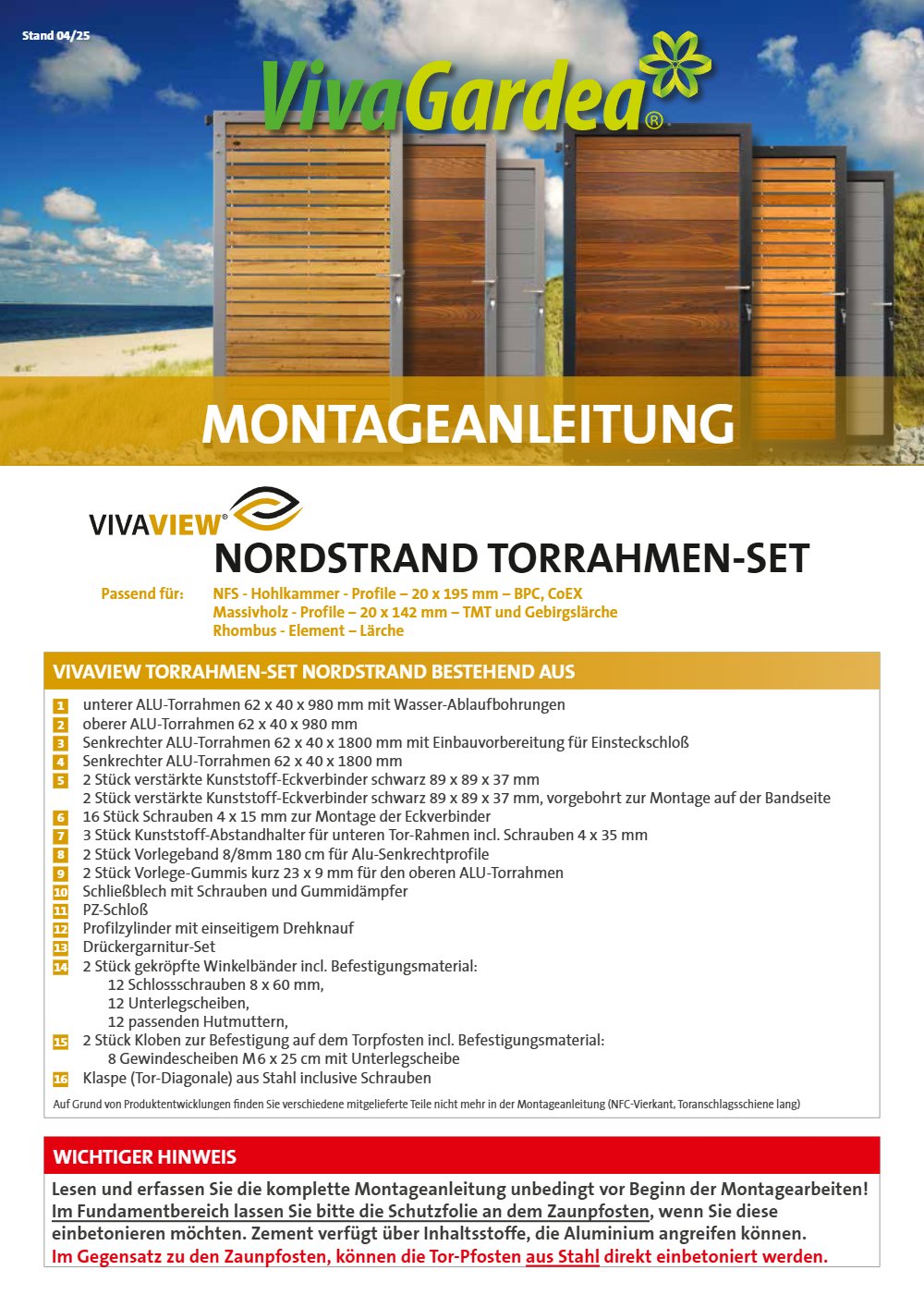 Stand 04/25

VivaGardea®

MONTAGEANLEITUNG

VIVAVIEW®

NORDSTRAND TORRAHMEN-SET

Passend für: NFS - Hohlkammer - Profile – 20 x 195 mm – BPC, CoEX
Massivholz - Profile – 20 x 142 mm – TMT und Gebirgslärche
Rhombus - Element – Lärche

VIVAVIEW TORRAHMEN-SET NORDSTRAND BESTEHEND AUS

1 unterer ALU-Torrahmen 62 x 40 x 980 mm mit Wasser-Ablaufbohrungen
2 oberer ALU-Torrahmen 62 x 40 x 980 mm
3 Senkrechter ALU-Torrahmen 62 x 40 x 1800 mm mit Einbauvorbereitung für Einsteckschloß
4 Senkrechter ALU-Torrahmen 62 x 40 x 1800 mm
5 2 Stück verstärkte Kunststoff-Eckverbinder schwarz 89 x 89 x 37 mm
2 Stück verstärkte Kunststoff-Eckverbinder schwarz 89 x 89 x 37 mm, vorgebohrt zur Montage auf der Bandseite
6 16 Stück Schrauben 4 x 15 mm zur Montage der Eckverbinder
7 3 Stück Kunststoff-Abstandhalter für unteren Tor-Rahmen incl. Schrauben 4 x 35 mm
8 2 Stück Vorlegeband 8/8mm 180 cm für Alu-Senkrechtprofile
9 2 Stück Vorlege-Gummis kurz 23 x 9 mm für den oberen ALU-Torrahmen
10 Schließblech mit Schrauben und Gummidämpfer
11 PZ-Schloß
12 Profilzylinder mit einseitigem Drehknauf
13 Drückergarnitur-Set
14 2 Stück gekröpfte Winkelbänder incl. Befestigungsmaterial:
12 Schlossschrauben 8 x 60 mm,
12 Unterlegscheiben,
12 passenden Hutmuttern,
15 2 Stück Kloben zur Befestigung auf dem Torpfosten incl. Befestigungsmaterial:
8 Gewindescheiben M6 x 25 cm mit Unterlegscheibe
16 Klaspe (Tor-Diagonale) aus Stahl inclusive Schrauben

Auf Grund von Produktentwicklungen finden Sie verschiedene mitgelieferte Teile nicht mehr in der Montageanleitung (NFC-Vierkant, Toranschlagsschiene lang)

WICHTIGER HINWEIS

Lesen und erfassen Sie die komplette Montageanleitung unbedingt vor Beginn der Montagearbeiten! Im Fundamentbereich lassen Sie bitte die Schutzfolie an dem Zaunpfosten, wenn Sie diese einbetonieren möchten. Zement verfügt über Inhaltsstoffe, die Aluminium angreifen können. Im Gegensatz zu den Zaunpfosten, können die Tor-Pfosten aus Stahl direkt einbetoniert werden.